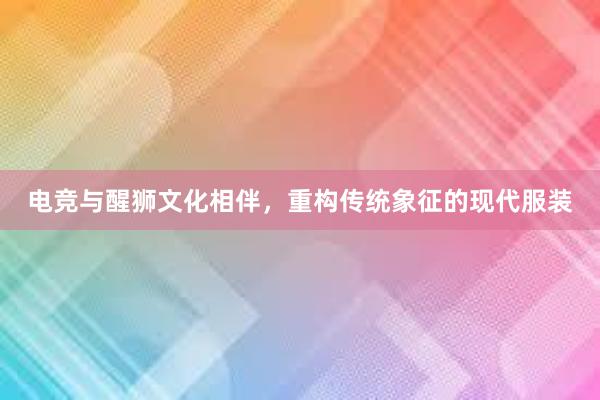 电竞与醒狮文化相伴，重构传统象征的现代服装